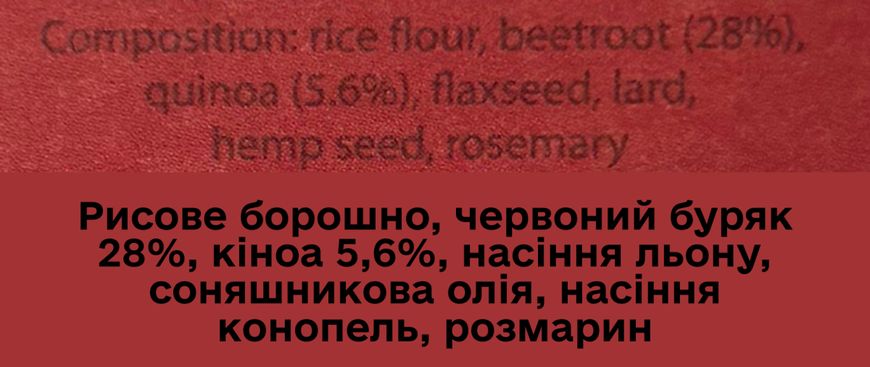 Composition: rice flour, beetroot (28%), quinoa (5.6%), flaxseed, lard, hemp seed, rosemary

Рисове борошно, червоний буряк 28%, кіноа 5,6%, насіння льону, соняшникова олія, насіння конопель, розмарин